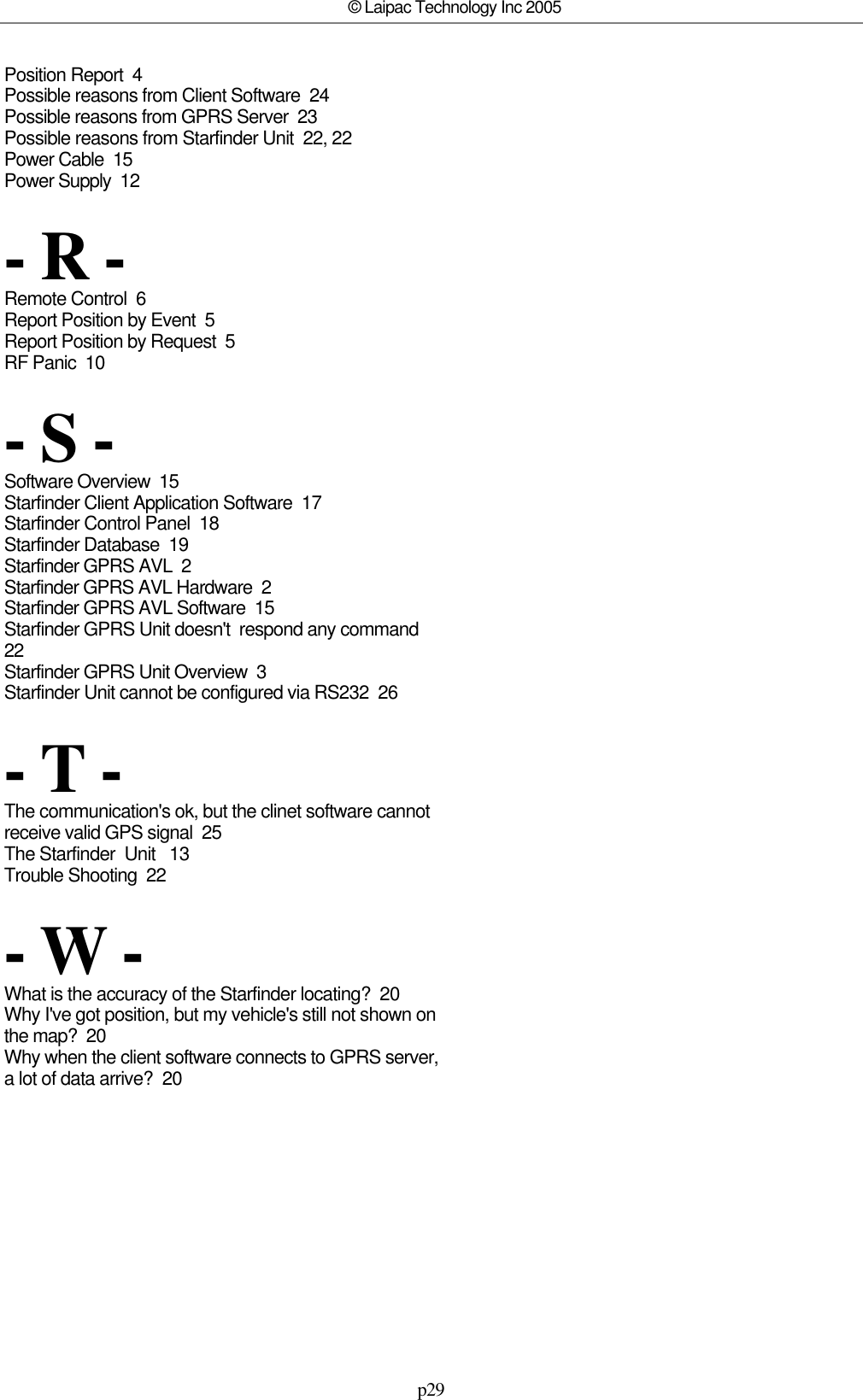 © Laipac Technology Inc 2005

Position Report 4
Possible reasons from Client Software 24
Possible reasons from GPRS Server 23
Possible reasons from Starfinder Unit 22, 22
Power Cable 15
Power Supply 12

- R -
Remote Control 6
Report Position by Event 5
Report Position by Request 5
RF Panic 10

- S -
Software Overview 15
Starfinder Client Application Software 17
Starfinder Control Panel 18
Starfinder Database 19
Starfinder GPRS AVL 2
Starfinder GPRS AVL Hardware 2
Starfinder GPRS AVL Software 15
Starfinder GPRS Unit doesn't respond any command 22
Starfinder GPRS Unit Overview 3
Starfinder Unit cannot be configured via RS232 26

- T -
The communication's ok, but the clinet software cannot receive valid GPS signal 25
The Starfinder Unit 13
Trouble Shooting 22

- W -
What is the accuracy of the Starfinder locating? 20
Why I've got position, but my vehicle's still not shown on the map? 20
Why when the client software connects to GPRS server, a lot of data arrive? 20

p29